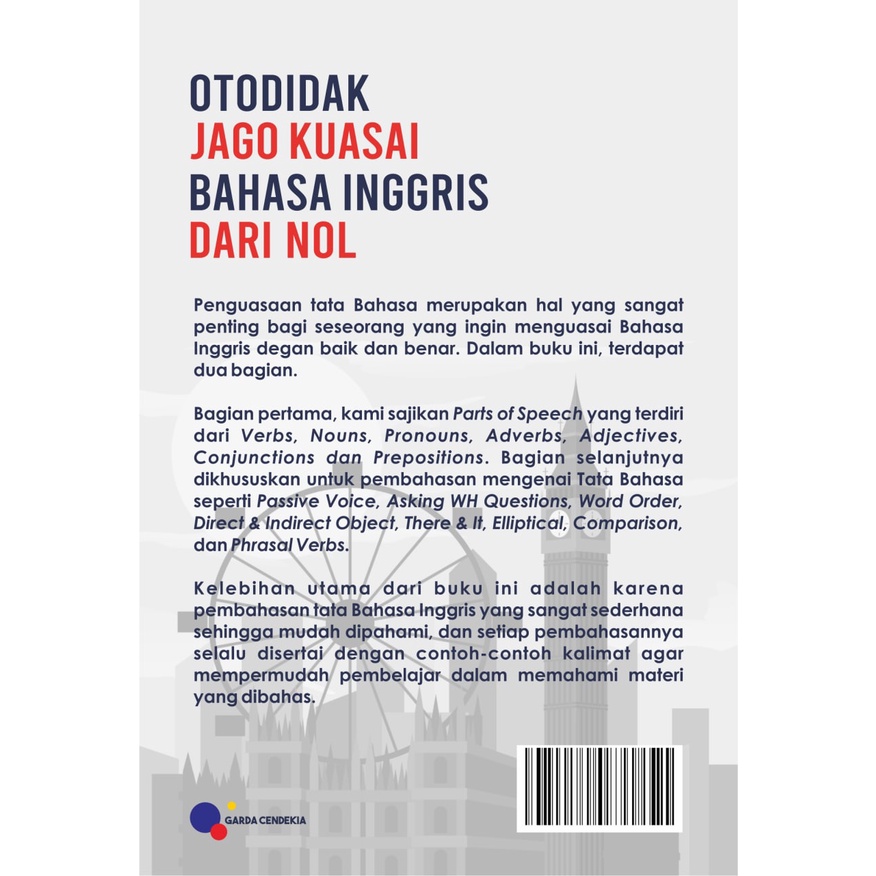 OTODIDAK
JAGO KUASAI
BAHASA INGGRIS
DARI NOL

Penguasaan tata Bahasa merupakan hal yang sangat penting bagi seseorang yang ingin menguasai Bahasa Inggris degan baik dan benar. Dalam buku ini, terdapat dua bagian.

Bagian pertama, kami sajikan Parts of Speech yang terdiri dari Verbs, Nouns, Pronouns, Adverbs, Adjectives, Conjunctions dan Prepositions. Bagian selanjutnya dikhususkan untuk pembahasan mengenai Tata Bahasa seperti Passive Voice, Asking WH Questions, Word Order, Direct & Indirect Object, There & It, Elliptical, Comparison, dan Phrasal Verbs.

Kelebihan utama dari buku ini adalah karena pembahasan tata Bahasa Inggris yang sangat sederhana sehingga mudah dipahami, dan setiap pembahasannya selalu disertai dengan contoh-contoh kalimat agar mempermudah pembelajar dalam memahami materi yang dibahas.

GARDA CENDEKIA